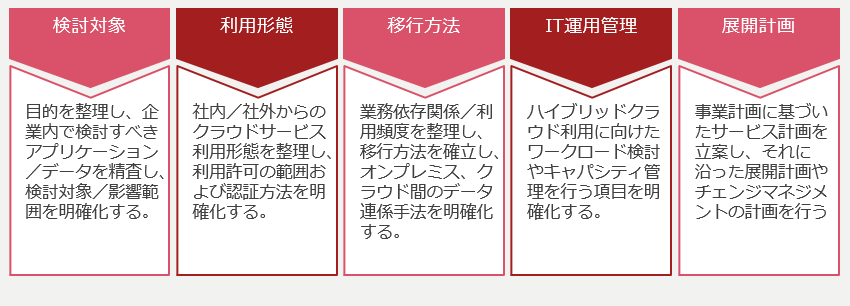 検討対象

目的を整理し、企業内で検討すべきアプリケーション／データを精査し、検討対象／影響範囲を明確化する。

利用形態

社内／社外からのクラウドサービス利用形態を整理し、利用許可の範囲および認証方法を明確化する。

移行方法

業務依存関係／利用頻度を整理し、移行方法を確立し、オンプレミス、クラウド間のデータ連係手法を明確化する。

IT運用管理

ハイブリッドクラウド利用に向けたワークロード検討やキャパシティ管理を行う項目を明確化する。

展開計画

事業計画に基づいたサービス計画を立案し、それに沿った展開計画やチェンジマネジメントの計画を行う